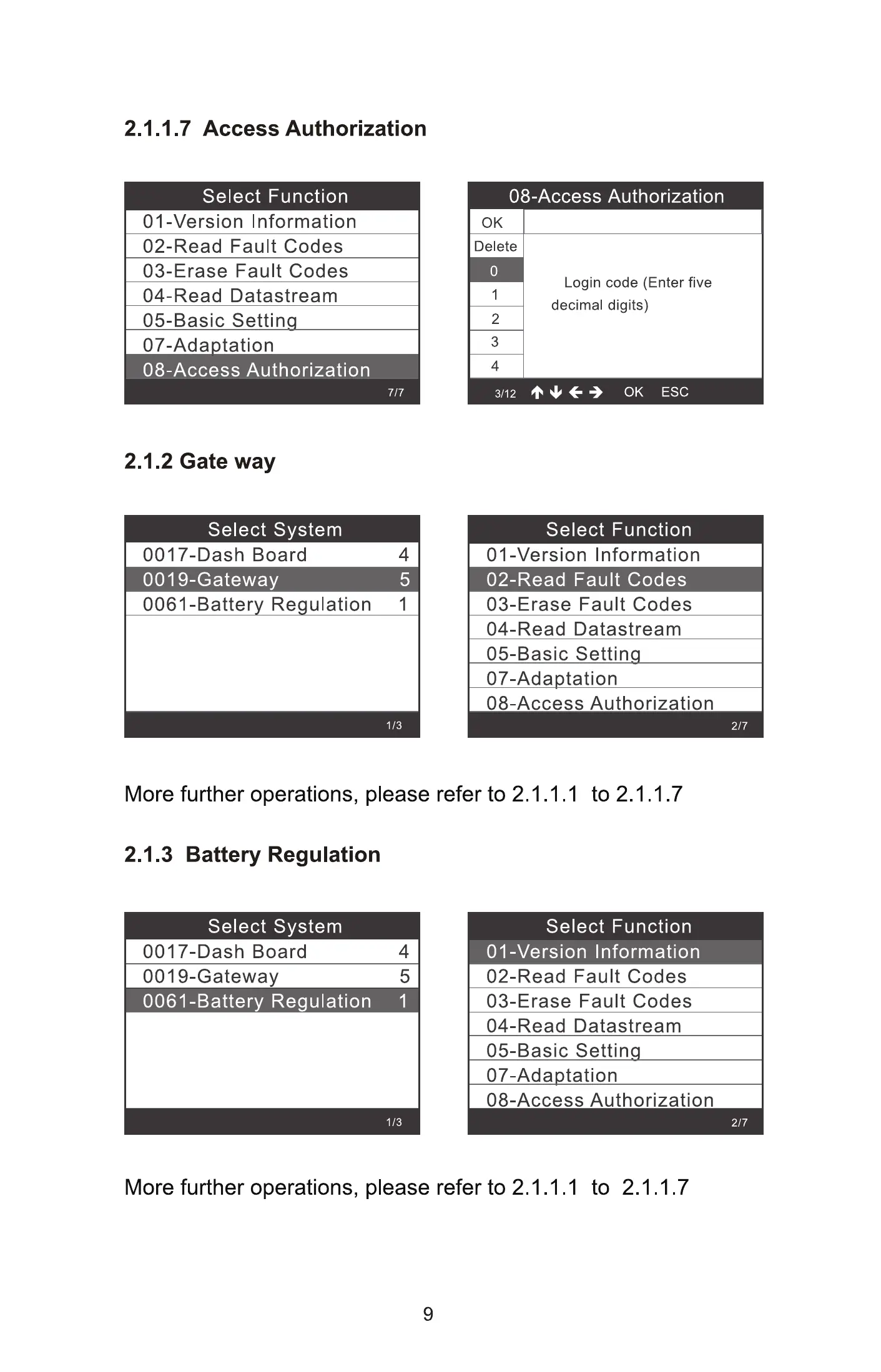 2.1.1.7 Access Authorization

Select Function
01-Version Information
02-Read Fault Codes
03-Erase Fault Codes
04-Read Datastream
05-Basic Setting
07-Adaptation
08-Access Authorization
7/7

08-Access Authorization
OK
Delete
0
1
2
3
4
Login code (Enter five decimal digits)
3/12 ↑ ↓ ← → OK ESC

2.1.2 Gate way

Select System
0017-Dash Board 4
0019-Gateway 5
0061-Battery Regulation 1
1/3

Select Function
01-Version Information
02-Read Fault Codes
03-Erase Fault Codes
04-Read Datastream
05-Basic Setting
07-Adaptation
08-Access Authorization
2/7

More further operations, please refer to 2.1.1.1 to 2.1.1.7

2.1.3 Battery Regulation

Select System
0017-Dash Board 4
0019-Gateway 5
0061-Battery Regulation 1
1/3

Select Function
01-Version Information
02-Read Fault Codes
03-Erase Fault Codes
04-Read Datastream
05-Basic Setting
07-Adaptation
08-Access Authorization
2/7

More further operations, please refer to 2.1.1.1 to 2.1.1.7

9